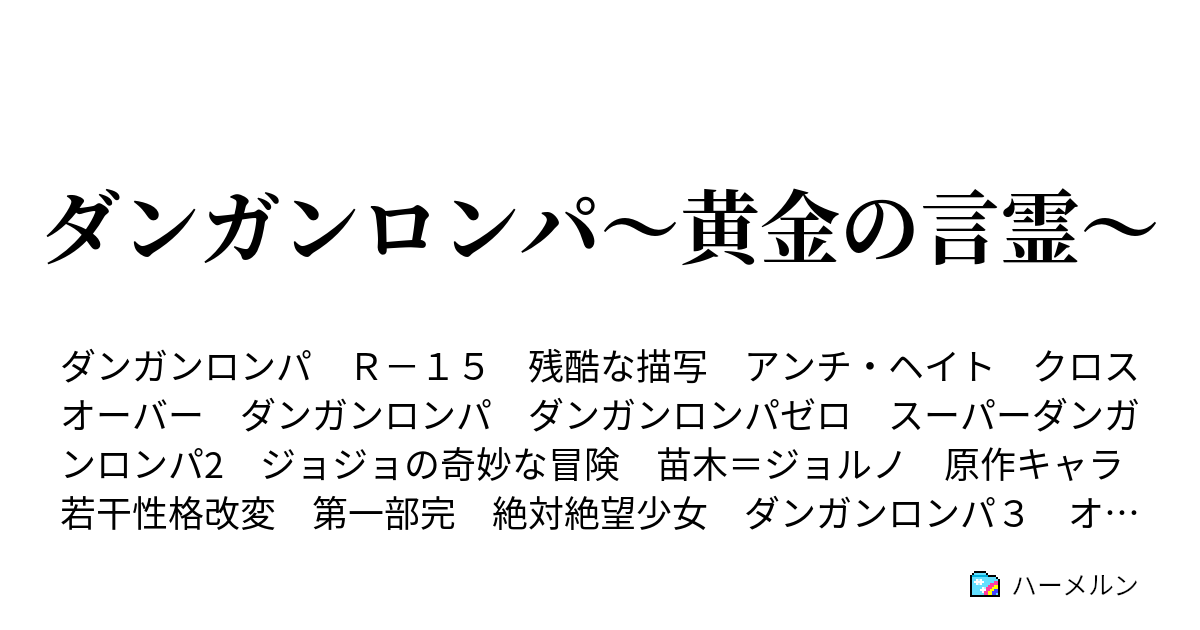 ダンガンロンパ～黄金の言霊～

ダンガンロンパ　Ｒ－１５　残酷な描写　アンチ・ヘイト　クロスオーバー　ダンガンロンパ　ダンガンロンパゼロ　スーパーダンガンロンパ2　ジョジョの奇妙な冒険　苗木＝ジョルノ　原作キャラ若干性格改変　第一部完　絶対絶望少女　ダンガンロンパ３　オ…

ハーメルン